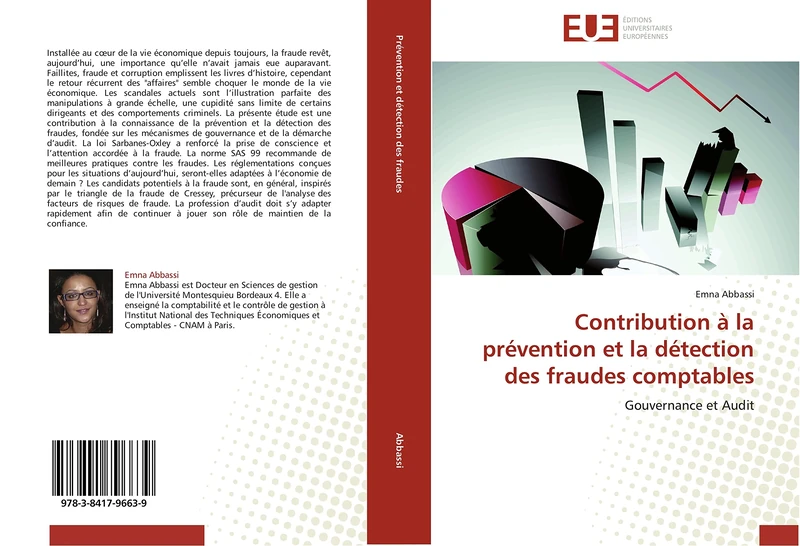 Installée au cœur de la vie économique depuis toujours, la fraude revêt, aujourd'hui, une importance qu'elle n'avait jamais eue auparavant. Faillites, fraude et corruption emplissent les livres d'histoire, cependant le retour récurrent des "affaires" semble choquer le monde de la vie économique. Les scandales actuels sont l'illustration parfaite des manipulations à grande échelle, une cupidité sans limite de certains dirigeants et des comportements criminels. La présente étude est une contribution à la connaissance de la prévention et la détection des fraudes, fondée sur les mécanismes de gouvernance et de la démarche d'audit. La loi Sarbanes-Oxley a renforcé la prise de conscience et l'attention accordée à la fraude. La norme SAS 99 recommande de meilleures pratiques contre les fraudes. Les réglementations conçues pour les situations d'aujourd'hui, seront-elles adaptées à l'économie de demain ? Les candidats potentiels à la fraude sont, en général, inspirés par le triangle de la fraude de Cressey, précurseur de l'analyse des facteurs de risques de fraude. La profession d'audit doit s'y adapter rapidement afin de continuer à jouer son rôle de maintien de la confiance.

Emna Abbassi
Emna Abbassi est Docteur en Sciences de gestion de l'Université Montesquieu Bordeaux 4. Elle a enseigné la comptabilité et le contrôle de gestion à l'Institut National des Techniques Économiques et Comptables - CNAM à Paris.

978-3-8417-9663-9

Prévention et détection des fraudes

Abbassi

EUE ÉDITIONS UNIVERSITAIRES EUROPÉENNES

Emna Abbassi

Contribution à la prévention et la détection des fraudes comptables

Gouvernance et Audit